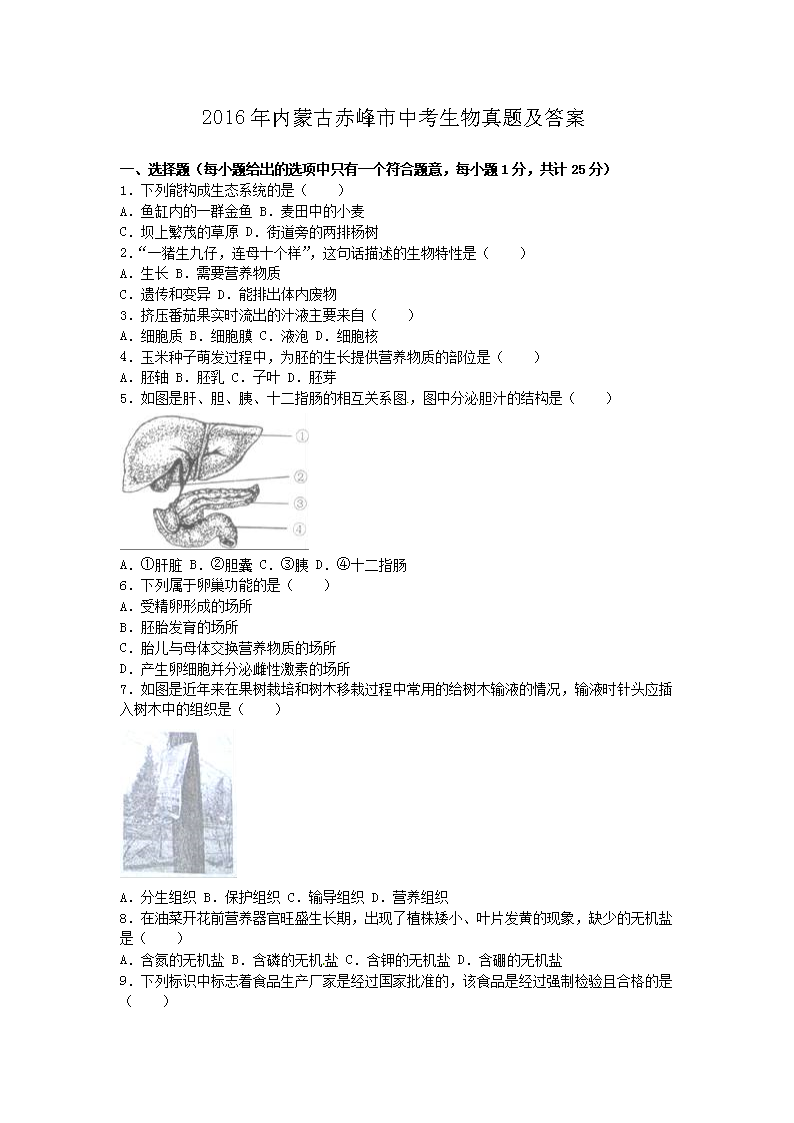 2016年内蒙古赤峰市中考生物真题及答案

一、选择题（每小题给出的选项中只有一个符合题意，每小题1分，共计25分）
1．下列能构成生态系统的是（　　）
A．鱼缸内的一群金鱼 B．麦田中的小麦
C．坝上繁茂的草原 D．街道旁的两排杨树
2．“一猪生九仔，连母十个样”，这句话描述的生物特性是（　　）
A．生长 B．需要营养物质
C．遗传和变异 D．能排出体内废物
3．挤压番茄果实时流出的汁液主要来自（　　）
A．细胞质 B．细胞膜 C．液泡 D．细胞核
4．玉米种子萌发过程中，为胚的生长提供营养物质的部位是（　　）
A．胚轴 B．胚乳 C．子叶 D．胚芽
5．如图是肝、胆、胰、十二指肠的相互关系图，图中分泌胆汁的结构是（　　）

①
②
③
④

A．①肝脏 B．②胆囊 C．③胰 D．④十二指肠
6．下列属于卵巢功能的是（　　）
A．受精卵形成的场所
B．胚胎发育的场所
C．胎儿与母体交换营养物质的场所
D．产生卵细胞并分泌雌性激素的场所
7．如图是近年来在果树栽培和树木移栽过程中常用的给树木输液的情况，输液时针头应插入树木中的组织是（　　）

A．分生组织 B．保护组织 C．输导组织 D．营养组织
8．在油菜开花前营养器官旺盛生长期，出现了植株矮小、叶片发黄的现象，缺少的无机盐是（　　）
A．含氮的无机盐 B．含磷的无机盐 C．含钾的无机盐 D．含硼的无机盐
9．下列标识中标志着食品生产厂家是经过国家批准的，该食品是经过强制检验且合格的是（　　）